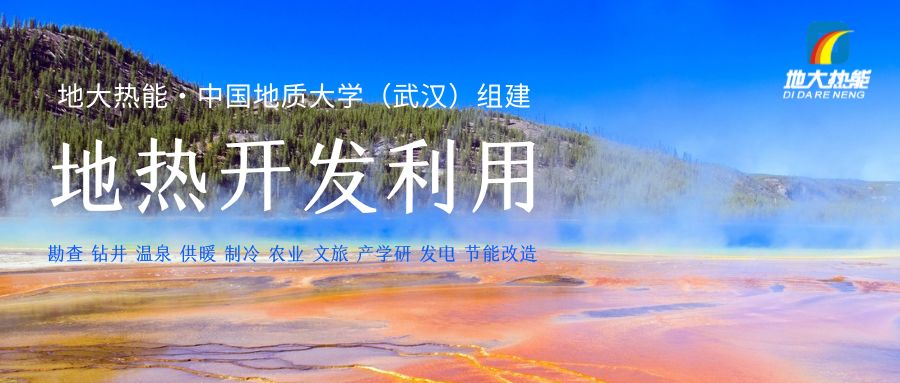 地大热能
DI DA RE NENG

地大热能 · 中国地质大学（武汉）组建

地热开发利用

勘查 钻井 温泉 供暖 制冷 农业 文旅 产学研 发电 节能改造